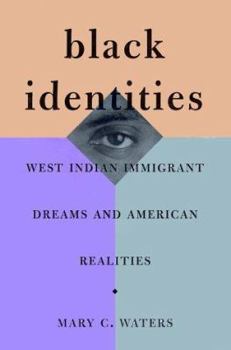 black identities

WEST INDIAN IMMIGRANT DREAMS AND AMERICAN REALITIES

MARY C. WATERS